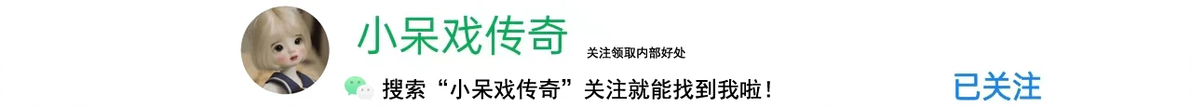 小呆戏传奇
关注领取内部好处
搜索“小呆戏传奇”关注就能找到我啦！
已关注